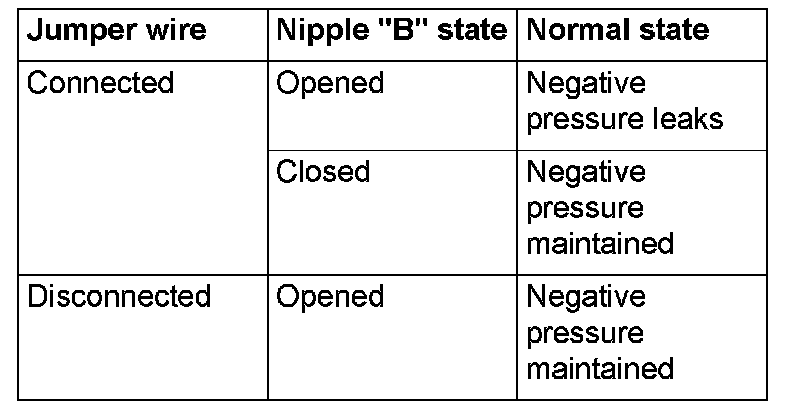 | Jumper wire | Nipple "B" state | Normal state |
|---|---|---|
| Connected | Opened | Negative pressure leaks |
| | Closed | Negative pressure maintained |
| Disconnected | Opened | Negative pressure maintained |